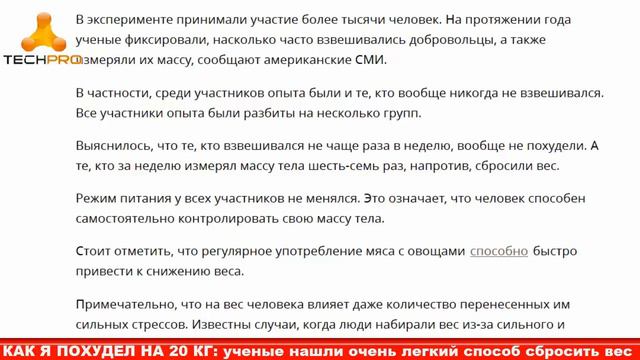 TECHPRO

В эксперименте принимали участие более тысячи человек. На протяжении года ученые фиксировали, насколько часто взвешивались добровольцы, а также измеряли их массу, сообщают американские СМИ.

В частности, среди участников опыта были и те, кто вообще никогда не взвешивался. Все участники опыта были разбиты на несколько групп.

Выяснилось, что те, кто взвешивался не чаще раза в неделю, вообще не похудели. А те, кто за неделю измерял массу тела шесть-семь раз, напротив, сбросили вес.

Режим питания у всех участников не менялся. Это означает, что человек способен самостоятельно контролировать свою массу тела.

Стоит отметить, что регулярное употребление мяса с овощами способно быстро привести к снижению веса.

Примечательно, что на вес человека влияет даже количество перенесенных им сильных стрессов. Известны случаи, когда люди набирали вес из-за сильного и

КАК Я ПОХУДЕЛ НА 20 КГ: ученые нашли очень легкий способ сбросить вес